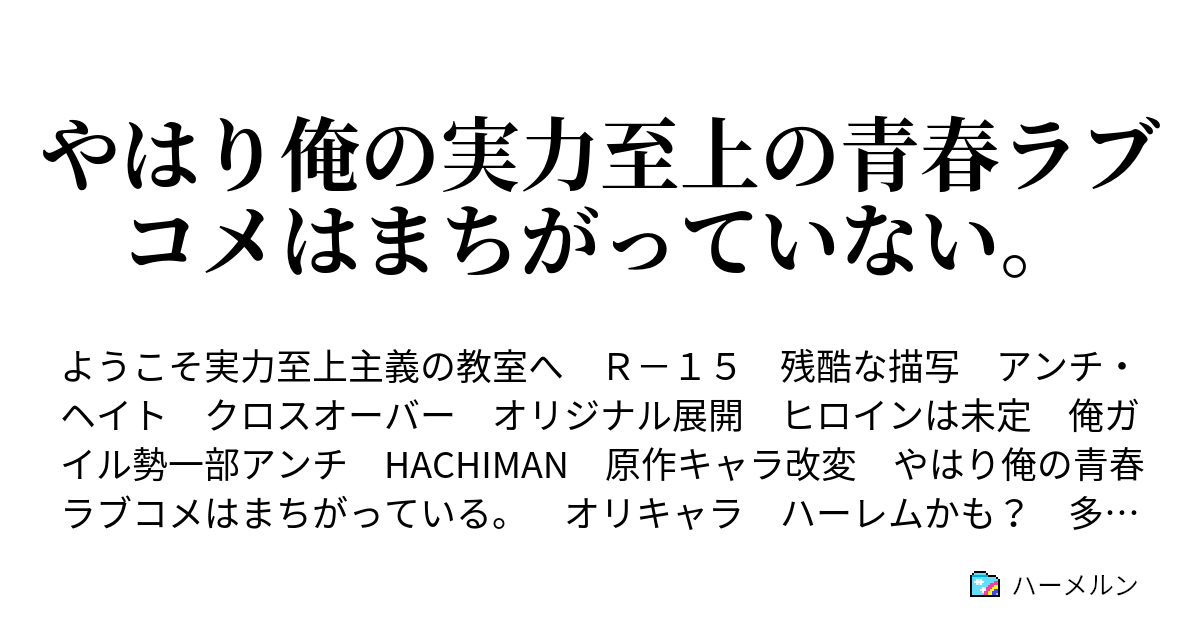 やはり俺の実力至上の青春ラブコメはまちがっていない。

ようこそ実力至上主義の教室へ　Ｒ－１５　残酷な描写　アンチ・ヘイト　クロスオーバー　オリジナル展開　ヒロインは未定　俺ガイル勢一部アンチ　HACHIMAN　原作キャラ改変　やはり俺の青春ラブコメはまちがっている。　オリキャラ　ハーレムかも？　多…

ハーメルン